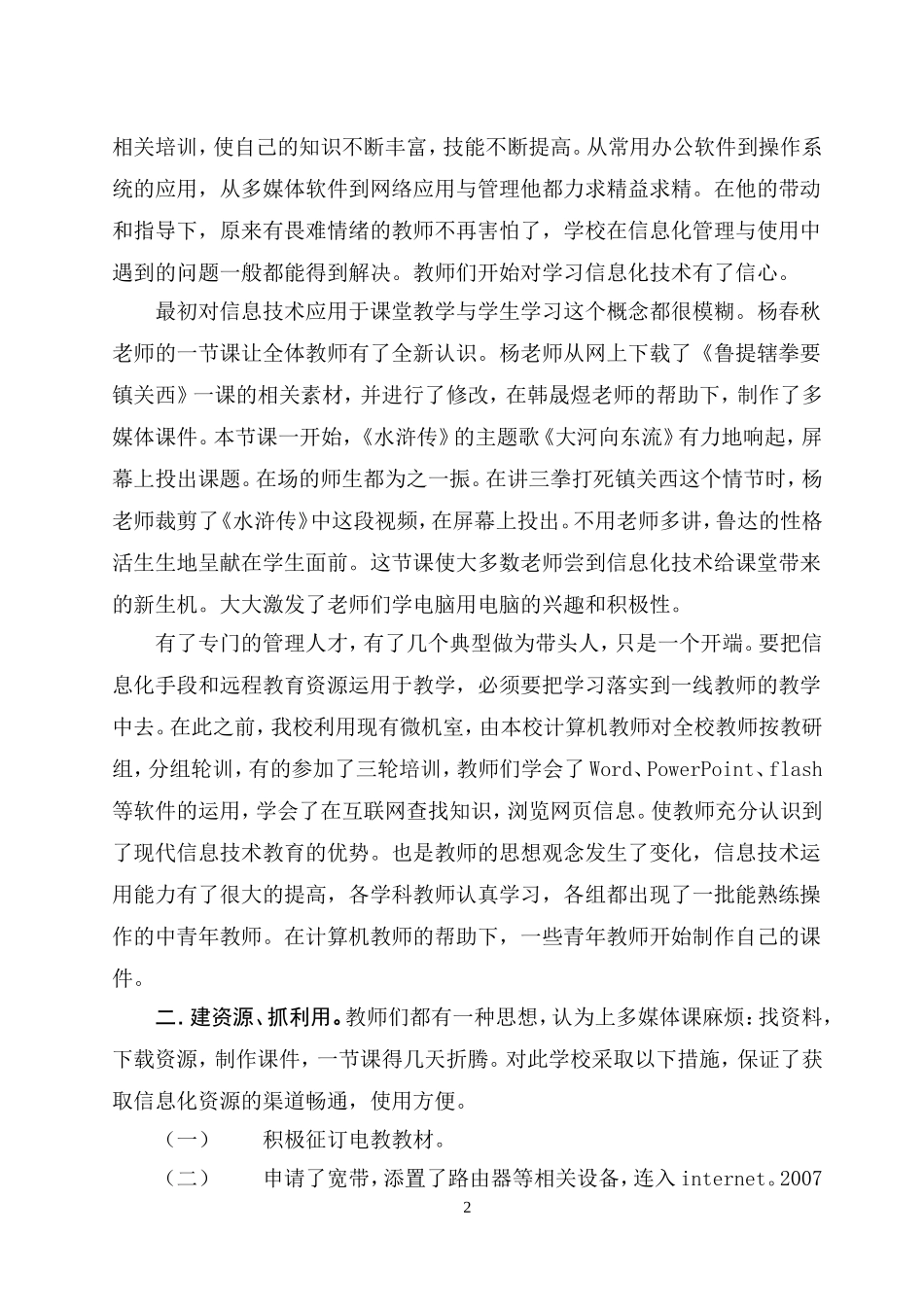 相关培训，使自己的知识不断丰富，技能不断提高。从常用办公软件到操作系统的应用，从多媒体软件到网络应用与管理他都力求精益求精。在他的带动和指导下，原来有畏难情绪的教师不再害怕了，学校在信息化管理与使用中遇到的问题一般都能得到解决。教师们开始对学习信息化技术有了信心。

最初对信息技术应用于课堂教学与学生学习这个概念都很模糊。杨春秋老师的一节课让全体教师有了全新认识。杨老师从网上下载了《鲁提辖拳要镇关西》一课的相关素材，并进行了修改，在韩晟煜老师的帮助下，制作了多媒体课件。本节课一开始，《水浒传》的主题歌《大河向东流》有力地响起，屏幕上投出课题。在场的师生都为之一振。在讲三拳打死镇关西这个情节时，杨老师裁剪了《水浒传》中这段视频，在屏幕上投出。不用老师多讲，鲁达的性格活生生地呈献在学生面前。这节课使大多数老师尝到信息化技术给课堂带来的新生机。大大激发了老师们学电脑用电脑的兴趣和积极性。

有了专门的管理人才，有了几个典型做为带头人，只是一个开端。要把信息化手段和远程教育资源运用于教学，必须要把学习落实到一线教师的教学中去。在此之前，我校利用现有微机室，由本校计算机教师对全校教师按教研组，分组轮训，有的参加了三轮培训，教师们学会了 Word、PowerPoint、flash 等软件的运用，学会了在互联网查找知识，浏览网页信息。使教师充分认识到了现代信息技术教育的优势。也是教师的思想观念发生了变化，信息技术运用能力有了很大的提高，各学科教师认真学习，各组都出现了一批能熟练操作的中青年教师。在计算机教师的帮助下，一些青年教师开始制作自己的课件。

二. 建资源、抓利用。教师们都有一种思想，认为上多媒体课麻烦：找资料，下载资源，制作课件，一节课得几天折腾。对此学校采取以下措施，保证了获取信息化资源的渠道畅通，使用方便。

（一）　积极征订电教教材。

（二）　申请了宽带，添置了路由器等相关设备，连入 internet。2007

2